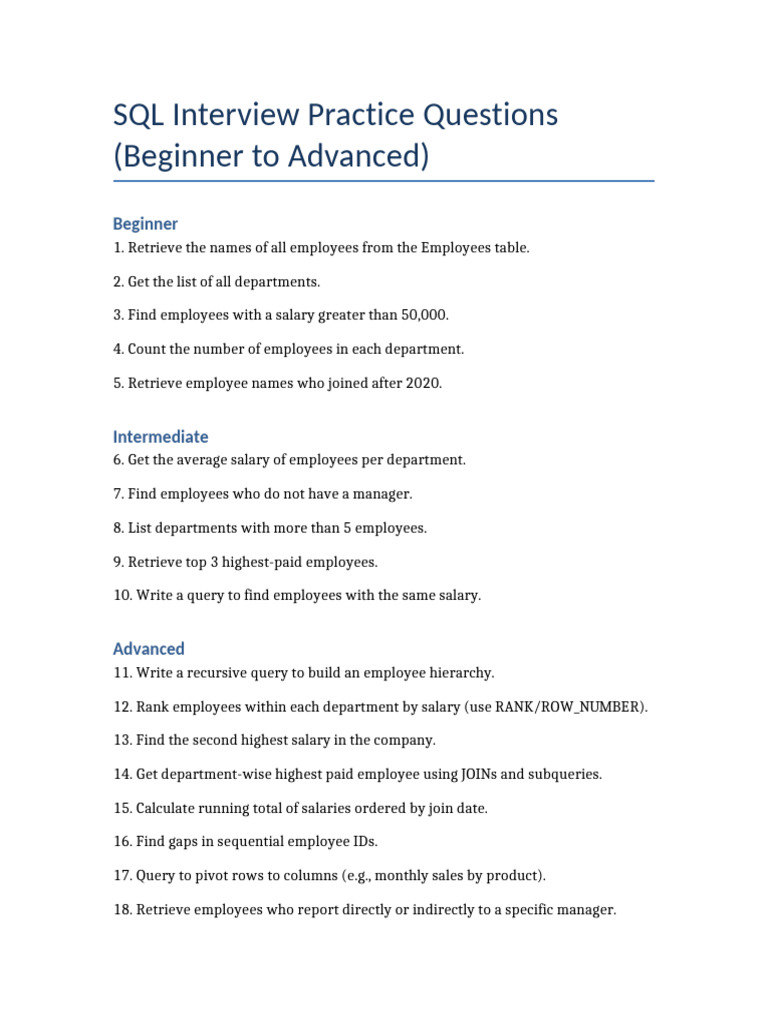 SQL Interview Practice Questions (Beginner to Advanced)

Beginner
1. Retrieve the names of all employees from the Employees table.

2. Get the list of all departments.

3. Find employees with a salary greater than 50,000.

4. Count the number of employees in each department.

5. Retrieve employee names who joined after 2020.

Intermediate
6. Get the average salary of employees per department.

7. Find employees who do not have a manager.

8. List departments with more than 5 employees.

9. Retrieve top 3 highest-paid employees.

10. Write a query to find employees with the same salary.

Advanced
11. Write a recursive query to build an employee hierarchy.

12. Rank employees within each department by salary (use RANK/ROW_NUMBER).

13. Find the second highest salary in the company.

14. Get department-wise highest paid employee using JOINs and subqueries.

15. Calculate running total of salaries ordered by join date.

16. Find gaps in sequential employee IDs.

17. Query to pivot rows to columns (e.g., monthly sales by product).

18. Retrieve employees who report directly or indirectly to a specific manager.